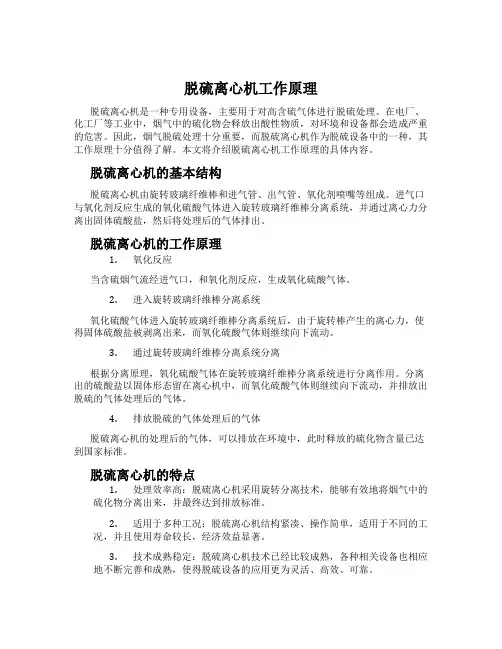 脱硫离心机工作原理

脱硫离心机是一种专用设备，主要用于对高含硫气体进行脱硫处理。在电厂、化工厂等工业中，烟气中的硫化物会释放出酸性物质，对环境和设备都会造成严重的危害。因此，烟气脱硫处理十分重要，而脱硫离心机作为脱硫设备中的一种，其工作原理十分值得了解。本文将介绍脱硫离心机工作原理的具体内容。

脱硫离心机的基本结构

脱硫离心机由旋转玻璃纤维棒和进气管、出气管、氧化剂喷嘴等组成。进气口与氧化剂反应生成的氧化硫酸气体进入旋转玻璃纤维棒分离系统，并通过离心力分离出固体硫酸盐，然后将处理后的气体排出。

脱硫离心机的工作原理

1. 氧化反应

当含硫烟气流经进气口，和氧化剂反应，生成氧化硫酸气体。

2. 进入旋转玻璃纤维棒分离系统

氧化硫酸气体进入旋转玻璃纤维棒分离系统后，由于旋转棒产生的离心力，使得固体硫酸盐被剥离出来，而氧化硫酸气体则继续向下流动。

3. 通过旋转玻璃纤维棒分离系统分离

根据分离原理，氧化硫酸气体在旋转玻璃纤维棒分离系统进行分离作用。分离出的硫酸盐以固体形态留在离心机中，而氧化硫酸气体则继续向下流动，并排放出脱硫的气体处理后的气体。

4. 排放脱硫的气体处理后的气体

脱硫离心机的处理后的气体，可以排放在环境中，此时释放的硫化物含量已达到国家标准。

脱硫离心机的特点

1. 处理效率高：脱硫离心机采用旋转分离技术，能够有效地将烟气中的硫化物分离出来，并最终达到排放标准。

2. 适用于多种工况：脱硫离心机结构紧凑、操作简单，适用于不同的工况，并且使用寿命较长，经济效益显著。

3. 技术成熟稳定：脱硫离心机技术已经比较成熟，各种相关设备也相应地不断完善和成熟，使得脱硫设备的应用更为灵活、高效、可靠。